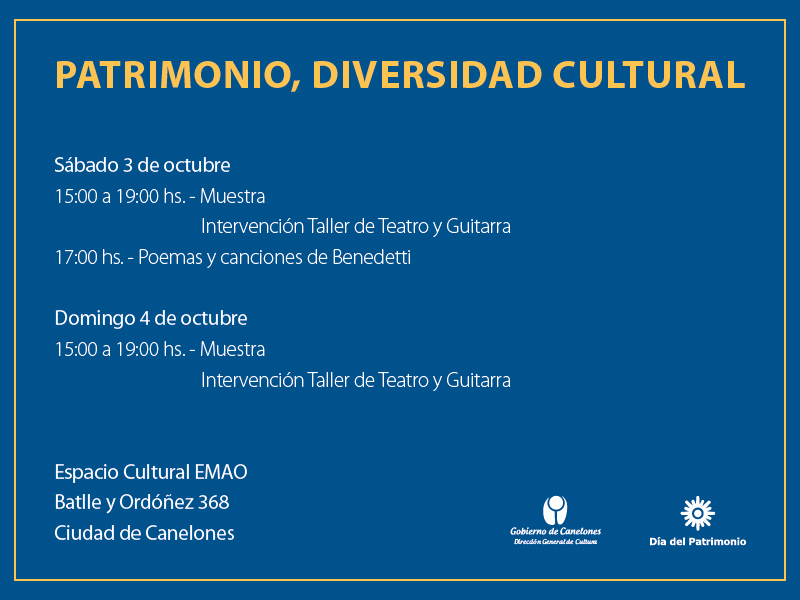 PATRIMONIO, DIVERSIDAD CULTURAL

Sábado 3 de octubre
15:00 a 19:00 hs. - Muestra
Intervención Taller de Teatro y Guitarra
17:00 hs. - Poemas y canciones de Benedetti

Domingo 4 de octubre
15:00 a 19:00 hs. - Muestra
Intervención Taller de Teatro y Guitarra

Espacio Cultural EMAO
Batlle y Ordóñez 368
Ciudad de Canelones

Gobierno de Canelones
Dirección General de Cultura

Día del Patrimonio